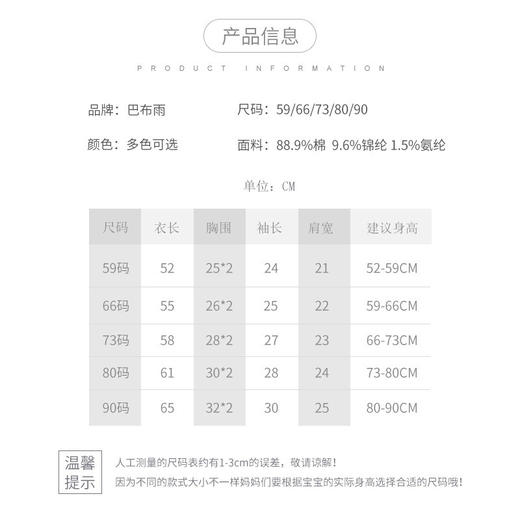 产品信息

PRODUCT INFORMATION

品牌：巴布雨

尺码：59/66/73/80/90

颜色：多色可选

面料：88.9%棉 9.6%锦纶 1.5%氨纶

单位：CM

| 尺码 | 衣长 | 胸围 | 袖长 | 肩宽 | 建议身高 |
|---|---|---|---|---|---|
| 59码 | 52 | 25*2 | 24 | 21 | 52-59CM |
| 66码 | 55 | 26*2 | 25 | 22 | 59-66CM |
| 73码 | 58 | 28*2 | 27 | 23 | 66-73CM |
| 80码 | 61 | 30*2 | 28 | 24 | 73-80CM |
| 90码 | 65 | 32*2 | 30 | 25 | 80-90CM |

温馨提示

人工测量的尺码表约有1-3cm的误差，敬请谅解！

因为不同的款式大小不一样妈妈们要根据宝宝的实际身高选择合适的尺码哦！